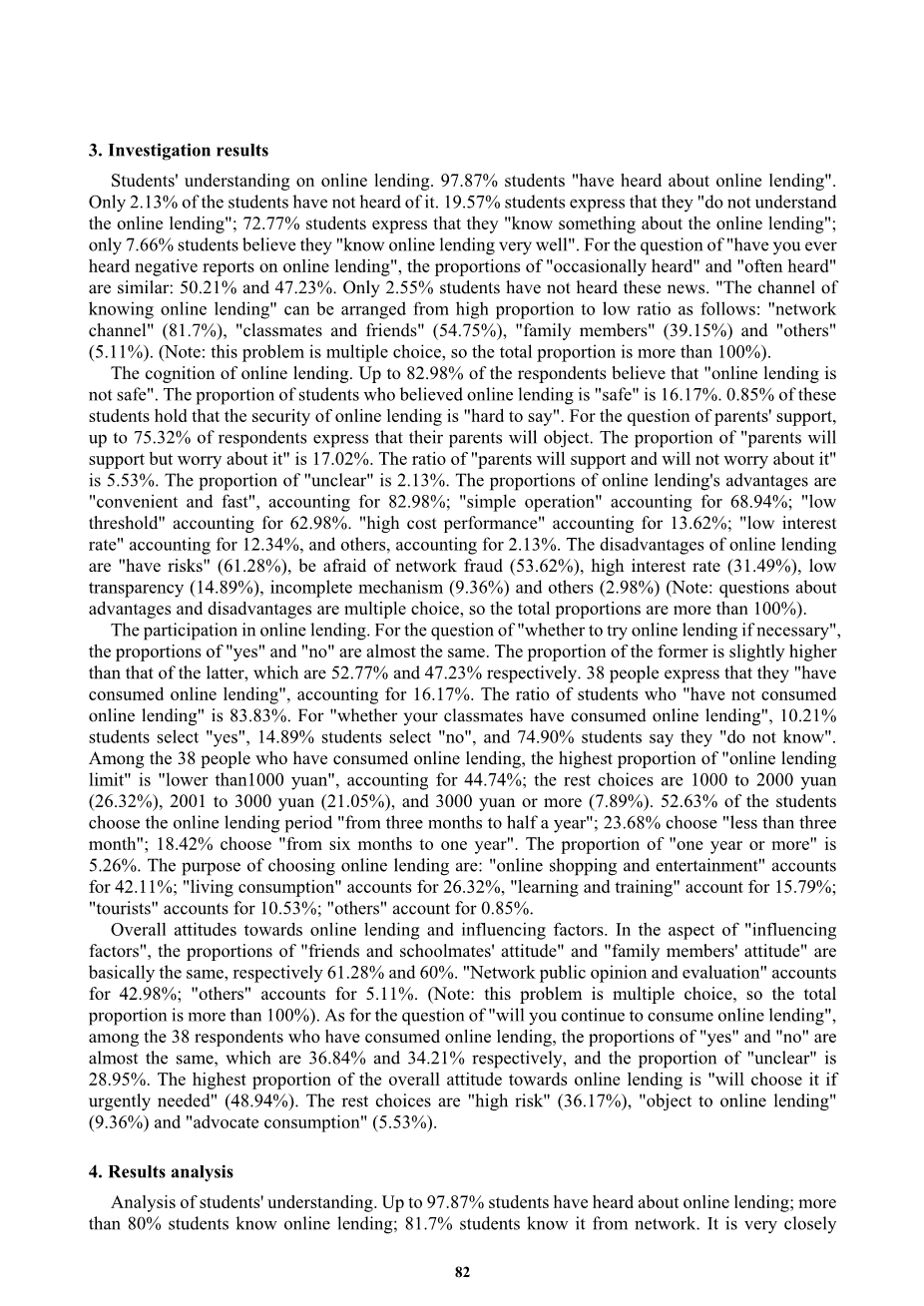 **3. Investigation results**

Students' understanding on online lending. 97.87% students "have heard about online lending". Only 2.13% of the students have not heard of it. 19.57% students express that they "do not understand the online lending"; 72.77% students express that they "know something about the online lending"; only 7.66% students believe they "know online lending very well". For the question of "have you ever heard negative reports on online lending", the proportions of "occasionally heard" and "often heard" are similar: 50.21% and 47.23%. Only 2.55% students have not heard these news. "The channel of knowing online lending" can be arranged from high proportion to low ratio as follows: "network channel" (81.7%), "classmates and friends" (54.75%), "family members" (39.15%) and "others" (5.11%). (Note: this problem is multiple choice, so the total proportion is more than 100%).

The cognition of online lending. Up to 82.98% of the respondents believe that "online lending is not safe". The proportion of students who believed online lending is "safe" is 16.17%. 0.85% of these students hold that the security of online lending is "hard to say". For the question of parents' support, up to 75.32% of respondents express that their parents will object. The proportion of "parents will support but worry about it" is 17.02%. The ratio of "parents will support and will not worry about it" is 5.53%. The proportion of "unclear" is 2.13%. The proportions of online lending's advantages are "convenient and fast", accounting for 82.98%; "simple operation" accounting for 68.94%; "low threshold" accounting for 62.98%. "high cost performance" accounting for 13.62%; "low interest rate" accounting for 12.34%, and others, accounting for 2.13%. The disadvantages of online lending are "have risks" (61.28%), be afraid of network fraud (53.62%), high interest rate (31.49%), low transparency (14.89%), incomplete mechanism (9.36%) and others (2.98%) (Note: questions about advantages and disadvantages are multiple choice, so the total proportions are more than 100%).

The participation in online lending. For the question of "whether to try online lending if necessary", the proportions of "yes" and "no" are almost the same. The proportion of the former is slightly higher than that of the latter, which are 52.77% and 47.23% respectively. 38 people express that they "have consumed online lending", accounting for 16.17%. The ratio of students who "have not consumed online lending" is 83.83%. For "whether your classmates have consumed online lending", 10.21% students select "yes", 14.89% students select "no", and 74.90% students say they "do not know". Among the 38 people who have consumed online lending, the highest proportion of "online lending limit" is "lower than1000 yuan", accounting for 44.74%; the rest choices are 1000 to 2000 yuan (26.32%), 2001 to 3000 yuan (21.05%), and 3000 yuan or more (7.89%). 52.63% of the students choose the online lending period "from three months to half a year"; 23.68% choose "less than three month"; 18.42% choose "from six months to one year". The proportion of "one year or more" is 5.26%. The purpose of choosing online lending are: "online shopping and entertainment" accounts for 42.11%; "living consumption" accounts for 26.32%, "learning and training" account for 15.79%; "tourists" accounts for 10.53%; "others" account for 0.85%.

Overall attitudes towards online lending and influencing factors. In the aspect of "influencing factors", the proportions of "friends and schoolmates' attitude" and "family members' attitude" are basically the same, respectively 61.28% and 60%. "Network public opinion and evaluation" accounts for 42.98%; "others" accounts for 5.11%. (Note: this problem is multiple choice, so the total proportion is more than 100%). As for the question of "will you continue to consume online lending", among the 38 respondents who have consumed online lending, the proportions of "yes" and "no" are almost the same, which are 36.84% and 34.21% respectively, and the proportion of "unclear" is 28.95%. The highest proportion of the overall attitude towards online lending is "will choose it if urgently needed" (48.94%). The rest choices are "high risk" (36.17%), "object to online lending" (9.36%) and "advocate consumption" (5.53%).

**4. Results analysis**

Analysis of students' understanding. Up to 97.87% students have heard about online lending; more than 80% students know online lending; 81.7% students know it from network. It is very closely

82